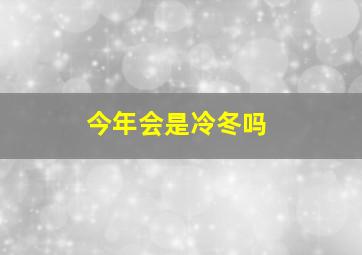 今年会是冷冬吗